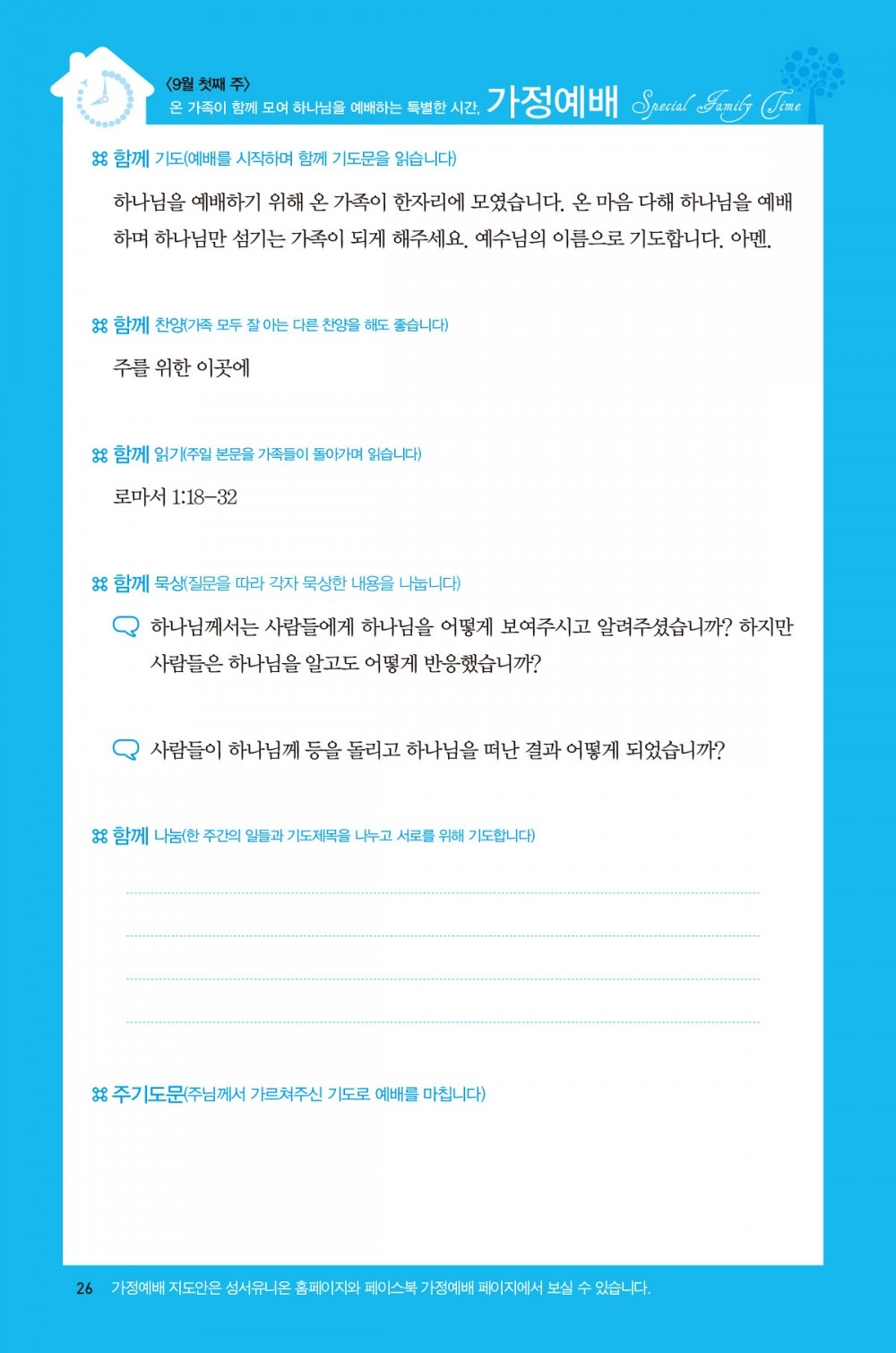 〈9월 첫째 주〉
온 가족이 함께 모여 하나님을 예배하는 특별한 시간, 가정예배 Special Family Time

함께 기도(예배를 시작하며 함께 기도문을 읽습니다)

하나님을 예배하기 위해 온 가족이 한자리에 모였습니다. 온 마음 다해 하나님을 예배하며 하나님만 섬기는 가족이 되게 해주세요. 예수님의 이름으로 기도합니다. 아멘.

함께 찬양(가족 모두 잘 아는 다른 찬양을 해도 좋습니다)

주를 위한 이곳에

함께 읽기(주일 본문을 가족들이 돌아가며 읽습니다)

로마서 1:18-32

함께 묵상(질문을 따라 각자 묵상한 내용을 나눕니다)

하나님께서는 사람들에게 하나님을 어떻게 보여주시고 알려주셨습니까? 하지만 사람들은 하나님을 알고도 어떻게 반응했습니까?

사람들이 하나님께 등을 돌리고 하나님을 떠난 결과 어떻게 되었습니까?

함께 나눔(한 주간의 일들과 기도제목을 나누고 서로를 위해 기도합니다)

주기도문(주님께서 가르쳐주신 기도로 예배를 마칩니다)

26 가정예배 지도안은 성서유니온 홈페이지와 페이스북 가정예배 페이지에서 보실 수 있습니다.